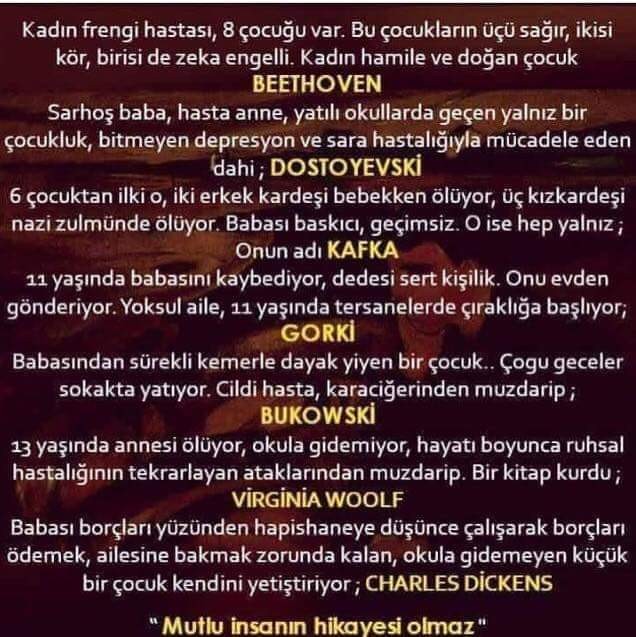 Kadın frengi hastası, 8 çocuğu var. Bu çocukların üçü sağır, ikisi kör, birisi de zeka engelli. Kadın hamile ve doğan çocuk

BEETHOVEN

Sarhoş baba, hasta anne, yatılı okullarda geçen yalnız bir çocukluk, bitmeyen depresyon ve sara hastalığıyla mücadele eden dahi ; DOSTOYEVSKİ

6 çocuktan ilki o, iki erkek kardeşi bebekken ölüyor, üç kızkardeşi nazi zulmünde ölüyor. Babası baskıcı, geçimsiz. O ise hep yalnız ; Onun adı KAFKA

11 yaşında babasını kaybediyor, dedesi sert kişilik. Onu evden gönderiyor. Yoksul aile, 11 yaşında tersanelerde çıraklığa başlıyor;

GORKİ

Babasından sürekli kemerle dayak yiyen bir çocuk.. Çogu geceler sokakta yatıyor. Cildi hasta, karaciğerinden muzdarip ;

BUKOWSKİ

13 yaşında annesi ölüyor, okula gidemiyor, hayatı boyunca ruhsal hastalığının tekrarlayan ataklarından muzdarip. Bir kitap kurdu ;

VİRGİNİA WOOLF

Babası borçları yüzünden hapishaneye düşünce çalışarak borçları ödemek, ailesine bakmak zorunda kalan, okula gidemeyen küçük bir çocuk kendini yetiştiriyor ; CHARLES DİCKENS

" Mutlu insanın hikayesi olmaz "